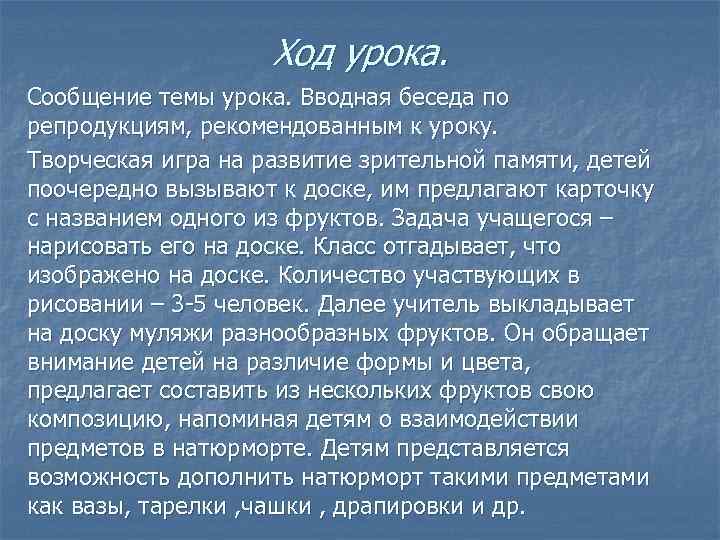 Ход урока.

Сообщение темы урока. Вводная беседа по репродукциям, рекомендованным к уроку.

Творческая игра на развитие зрительной памяти, детей поочередно вызывают к доске, им предлагают карточку с названием одного из фруктов. Задача учащегося – нарисовать его на доске. Класс отгадывает, что изображено на доске. Количество участвующих в рисовании – 3-5 человек. Далее учитель выкладывает на доску муляжи разнообразных фруктов. Он обращает внимание детей на различие формы и цвета, предлагает составить из нескольких фруктов свою композицию, напоминая детям о взаимодействии предметов в натюрморте. Детям представляется возможность дополнить натюрморт такими предметами как вазы, тарелки ,чашки , драпировки и др.